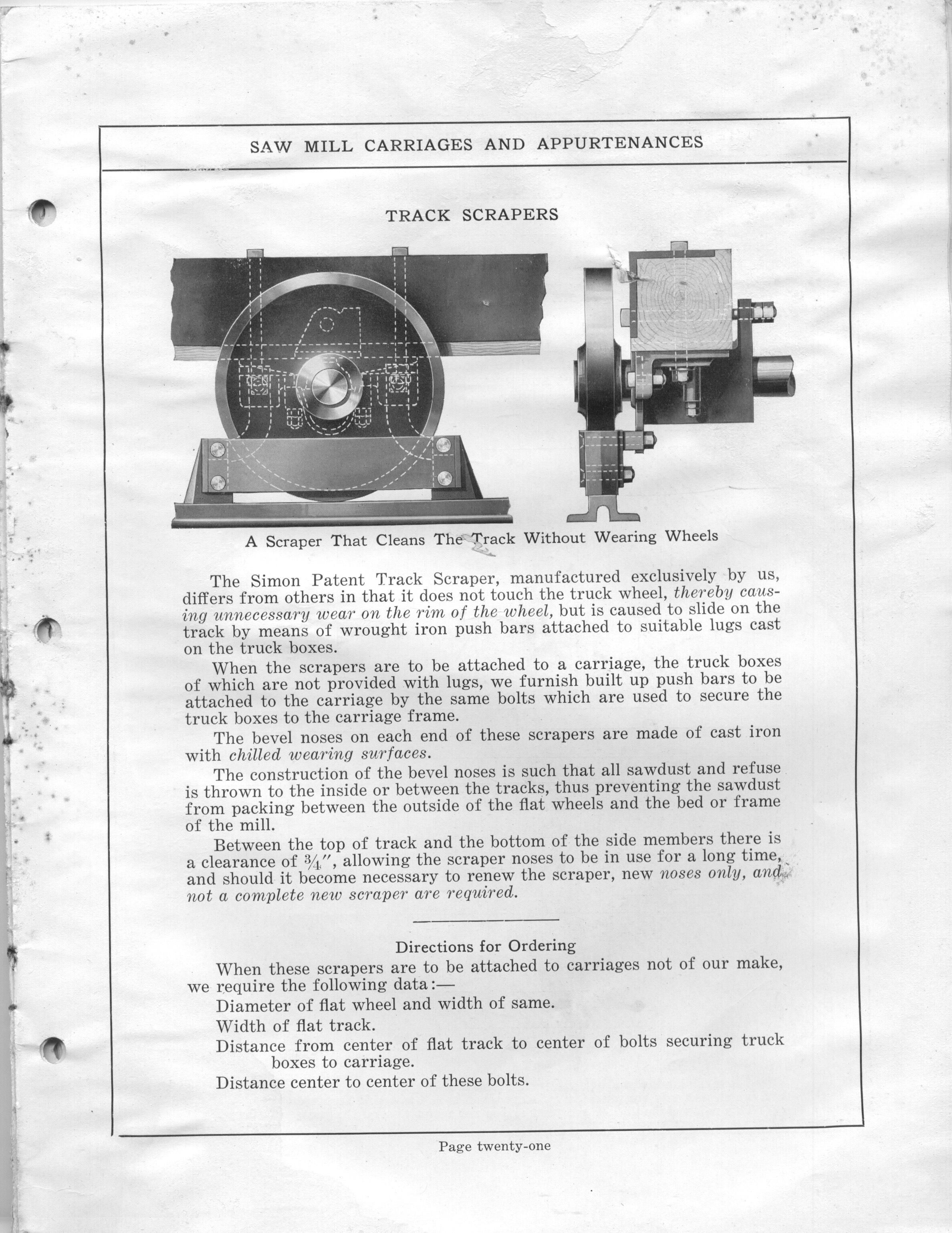 SAW MILL CARRIAGES AND APPURTENANCES

TRACK SCRAPERS

A Scraper That Cleans The Track Without Wearing Wheels

The Simon Patent Track Scraper, manufactured exclusively by us, differs from others in that it does not touch the truck wheel, thereby causing unnecessary wear on the rim of the wheel, but is caused to slide on the track by means of wrought iron push bars attached to suitable lugs cast on the truck boxes.

When the scrapers are to be attached to a carriage, the truck boxes of which are not provided with lugs, we furnish built up push bars to be attached to the carriage by the same bolts which are used to secure the truck boxes to the carriage frame.

The bevel noses on each end of these scrapers are made of cast iron with chilled wearing surfaces.

The construction of the bevel noses is such that all sawdust and refuse is thrown to the inside or between the tracks, thus preventing the sawdust from packing between the outside of the flat wheels and the bed or frame of the mill.

Between the top of track and the bottom of the side members there is a clearance of $\frac{3}{4}''$, allowing the scraper noses to be in use for a long time, and should it become necessary to renew the scraper, new noses only, and not a complete new scraper are required.

Directions for Ordering

When these scrapers are to be attached to carriages not of our make, we require the following data:—

Diameter of flat wheel and width of same.

Width of flat track.

Distance from center of flat track to center of bolts securing truck boxes to carriage.

Distance center to center of these bolts.

Page twenty-one